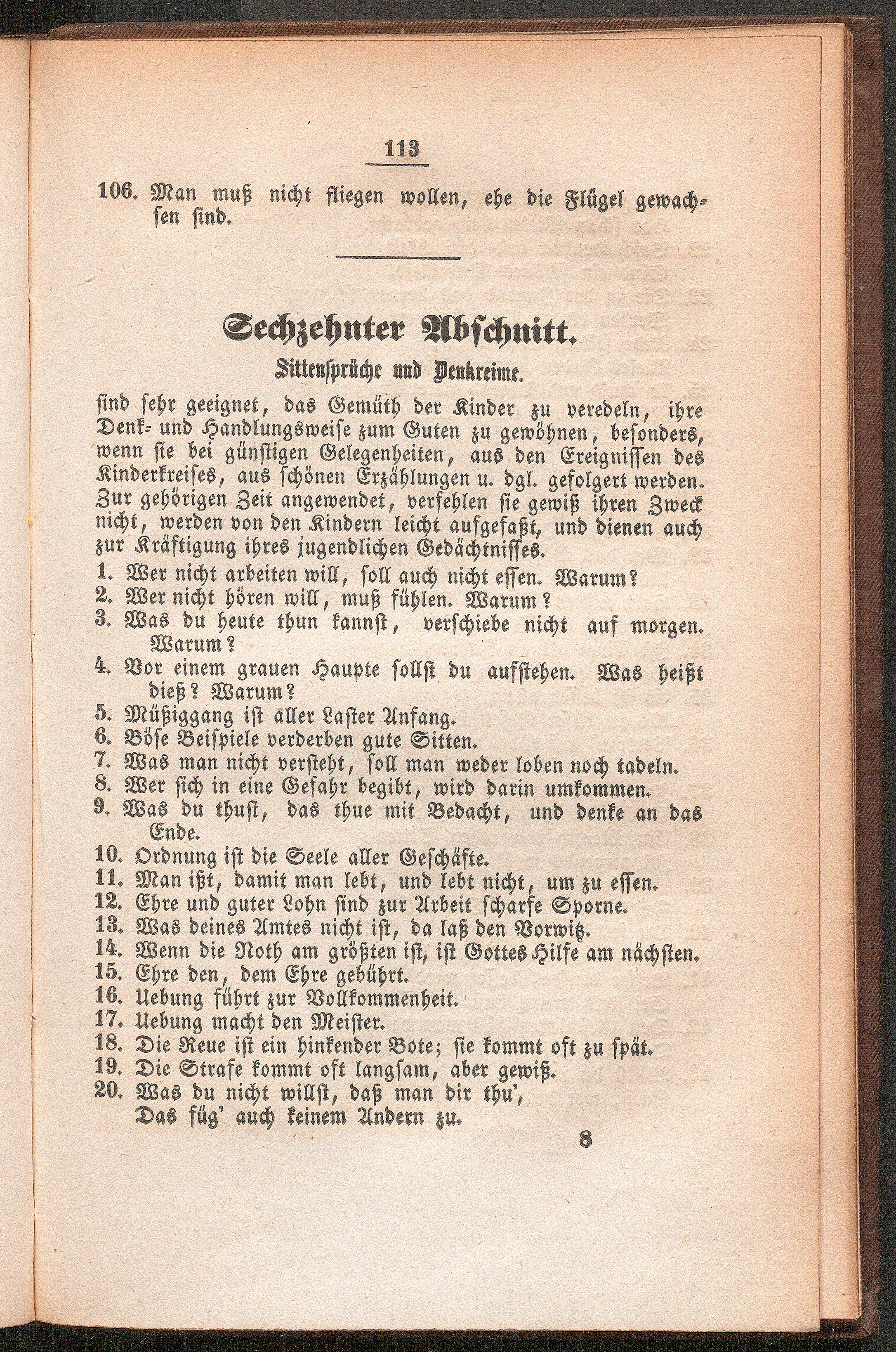 113

106. Man muß nicht fliegen wollen, ehe die Flügel gewachsen sind.

Sechzehnter Abschnitt.

Sittensprüche und Denkreime.

sind sehr geeignet, das Gemüth der Kinder zu veredeln, ihre Denk- und Handlungsweise zum Guten zu gewöhnen, besonders, wenn sie bei günstigen Gelegenheiten, aus den Ereignissen des Kinderkreises, aus schönen Erzählungen u. dgl. gefolgert werden. Zur gehörigen Zeit angewendet, verfehlen sie gewiß ihren Zweck nicht, werden von den Kindern leicht aufgefaßt, und dienen auch zur Kräftigung ihres jugendlichen Gedächtnisses.

1. Wer nicht arbeiten will, soll auch nicht essen. Warum?
2. Wer nicht hören will, muß fühlen. Warum?
3. Was du heute thun kannst, verschiebe nicht auf morgen. Warum?
4. Vor einem grauen Haupte sollst du aufstehen. Was heißt dieß? Warum?
5. Müßiggang ist aller Laster Anfang.
6. Böse Beispiele verderben gute Sitten.
7. Was man nicht versteht, soll man weder loben noch tadeln.
8. Wer sich in eine Gefahr begibt, wird darin umkommen.
9. Was du thust, das thue mit Bedacht, und denke an das Ende.
10. Ordnung ist die Seele aller Geschäfte.
11. Man ißt, damit man lebt, und lebt nicht, um zu essen.
12. Ehre und guter Lohn sind zur Arbeit scharfe Sporne.
13. Was deines Amtes nicht ist, da laß den Vorwitz.
14. Wenn die Noth am größten ist, ist Gottes Hilfe am nächsten.
15. Ehre den, dem Ehre gebührt.
16. Uebung führt zur Vollkommenheit.
17. Uebung macht den Meister.
18. Die Reue ist ein hinkender Bote; sie kommt oft zu spät.
19. Die Strafe kommt oft langsam, aber gewiß.
20. Was du nicht willst, daß man dir thu',
Das füg' auch keinem Andern zu.

8